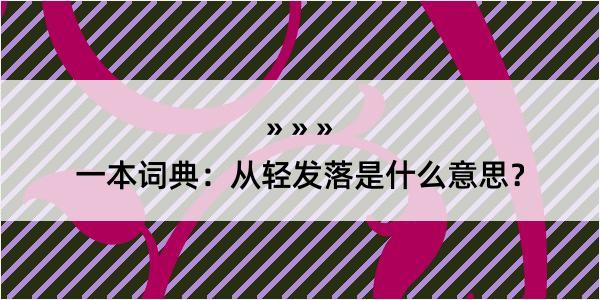 » » »

一本词典：从轻发落是什么意思？